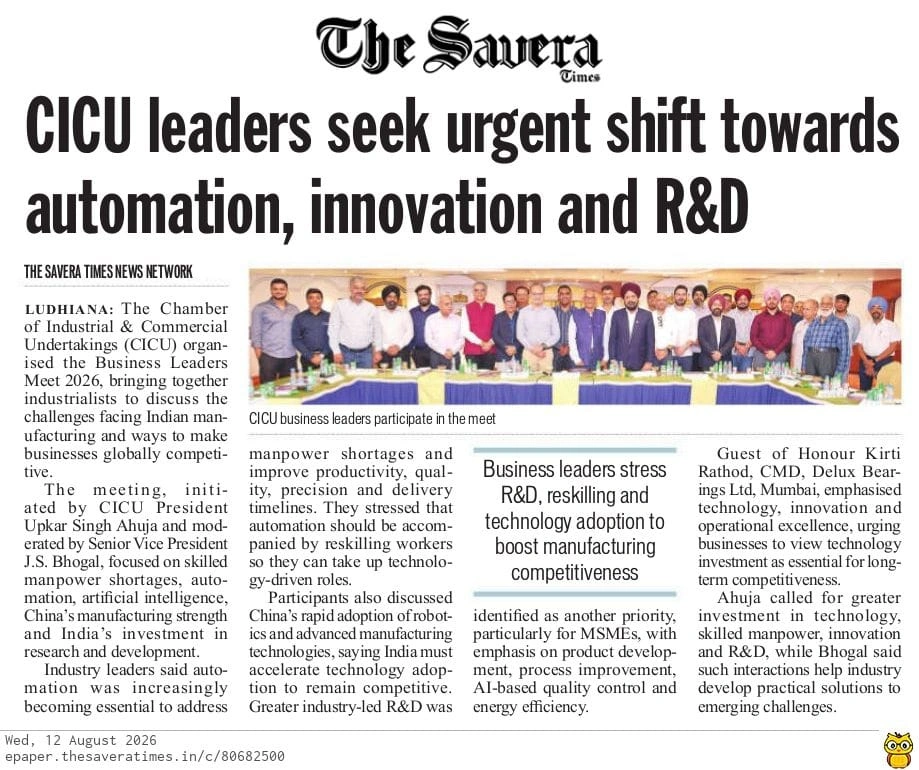 The Savera Times

CICU leaders seek urgent shift towards automation, innovation and R&D

THE SAVERA TIMES NEWS NETWORK

LUDHIANA: The Chamber of Industrial & Commercial Undertakings (CICU) organised the Business Leaders Meet 2026, bringing together industrialists to discuss the challenges facing Indian manufacturing and ways to make businesses globally competitive.

The meeting, initiated by CICU President Upkar Singh Ahuja and moderated by Senior Vice President J.S. Bhogal, focused on skilled manpower shortages, automation, artificial intelligence, China's manufacturing strength and India's investment in research and development.

Industry leaders said automation was increasingly becoming essential to address manpower shortages and improve productivity, quality, precision and delivery timelines. They stressed that automation should be accompanied by reskilling workers so they can take up technology-driven roles.

Participants also discussed China's rapid adoption of robotics and advanced manufacturing technologies, saying India must accelerate technology adoption to remain competitive. Greater industry-led R&D was identified as another priority, particularly for MSMEs, with emphasis on product development, process improvement, AI-based quality control and energy efficiency.

CICU business leaders participate in the meet

Business leaders stress R&D, reskilling and technology adoption to boost manufacturing competitiveness

Guest of Honour Kirti Rathod, CMD, Delux Bearings Ltd, Mumbai, emphasised technology, innovation and operational excellence, urging businesses to view technology investment as essential for long-term competitiveness.

Ahuja called for greater investment in technology, skilled manpower, innovation and R&D, while Bhogal said such interactions help industry develop practical solutions to emerging challenges.

Wed, 12 August 2026
epaper.thesaveratimes.in/c/80682500